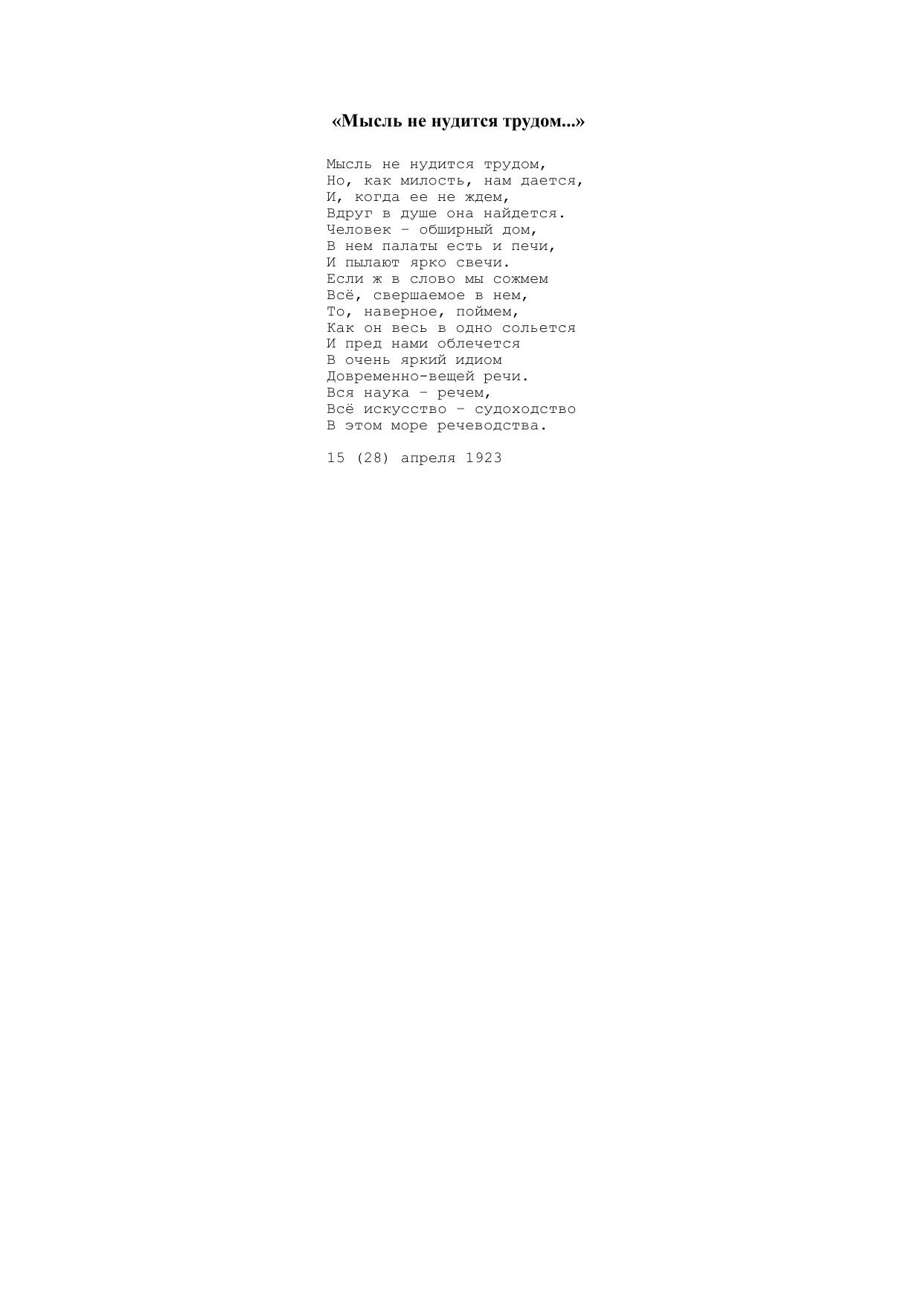 «Мысль не нудится трудом...»

Мысль не нудится трудом,
Но, как милость, нам дается,
И, когда ее не ждем,
Вдруг в душе она найдется.
Человек – обширный дом,
В нем палаты есть и печи,
И пылают ярко свечи.
Если ж в слово мы сожмем
Всё, свершаемое в нем,
То, наверное, поймем,
Как он весь в одно сольется
И пред нами облечется
В очень яркий идиом
Довременно-вещей речи.
Вся наука – речем,
Всё искусство – судоходство
В этом море речеводства.

15 (28) апреля 1923